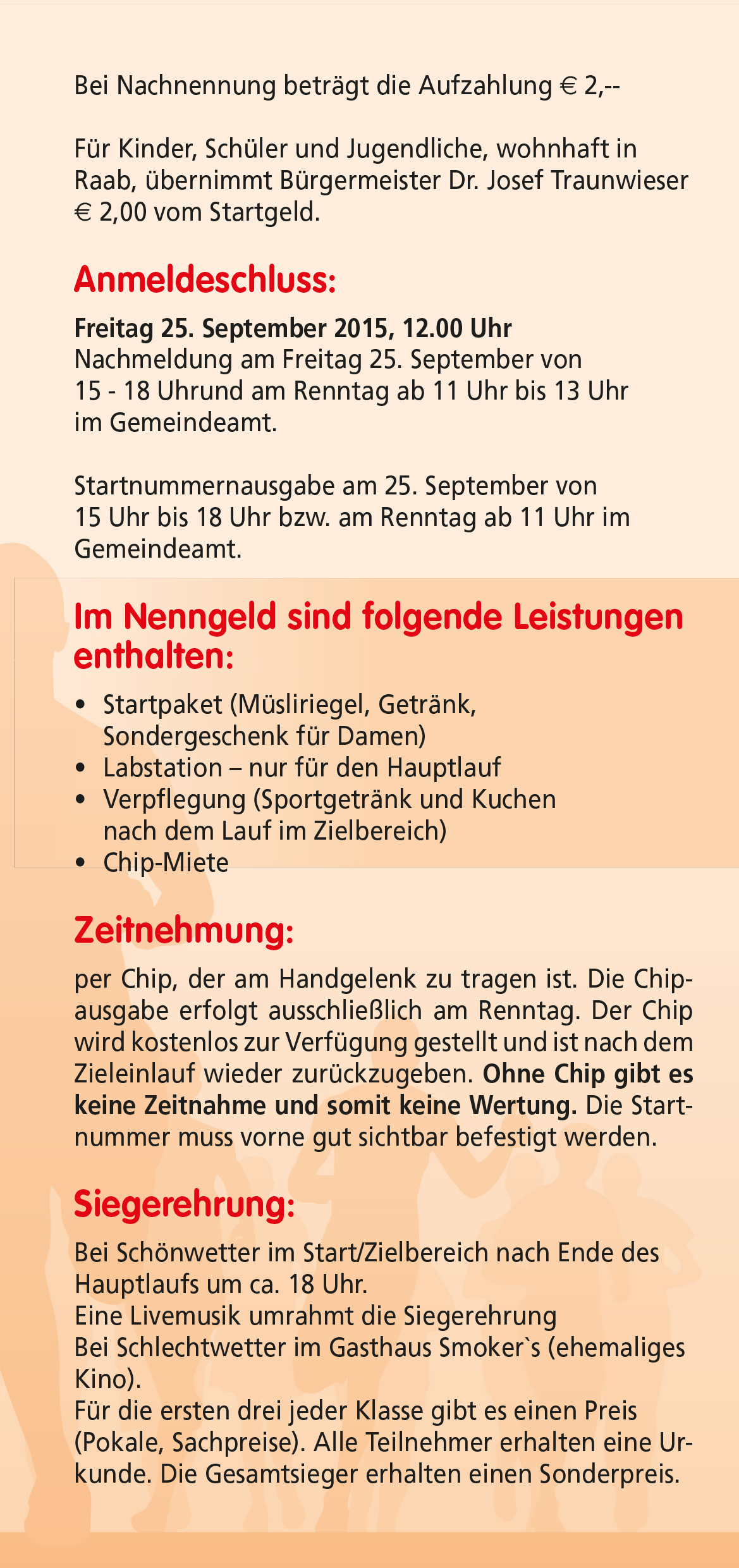 Bei Nachnennung beträgt die Aufzahlung € 2,--

Für Kinder, Schüler und Jugendliche, wohnhaft in Raab, übernimmt Bürgermeister Dr. Josef Traunwieser € 2,00 vom Startgeld.

Anmeldeschluss:

Freitag 25. September 2015, 12.00 Uhr
Nachmeldung am Freitag 25. September von 15 - 18 Uhrund am Renntag ab 11 Uhr bis 13 Uhr im Gemeindeamt.

Startnummernausgabe am 25. September von 15 Uhr bis 18 Uhr bzw. am Renntag ab 11 Uhr im Gemeindeamt.

Im Nenngeld sind folgende Leistungen enthalten:

• Startpaket (Müsliriegel, Getränk, Sondergeschenk für Damen)
• Labstation – nur für den Hauptlauf
• Verpflegung (Sportgetränk und Kuchen nach dem Lauf im Zielbereich)
• Chip-Miete

Zeitnehmung:

per Chip, der am Handgelenk zu tragen ist. Die Chipausgabe erfolgt ausschließlich am Renntag. Der Chip wird kostenlos zur Verfügung gestellt und ist nach dem Zieleinlauf wieder zurückzugeben. Ohne Chip gibt es keine Zeitnahme und somit keine Wertung. Die Startnummer muss vorne gut sichtbar befestigt werden.

Siegerehrung:

Bei Schönwetter im Start/Zielbereich nach Ende des Hauptlaufs um ca. 18 Uhr.
Eine Livemusik umrahmt die Siegerehrung
Bei Schlechtwetter im Gasthaus Smoker`s (ehemaliges Kino).
Für die ersten drei jeder Klasse gibt es einen Preis (Pokale, Sachpreise). Alle Teilnehmer erhalten eine Urkunde. Die Gesamtsieger erhalten einen Sonderpreis.